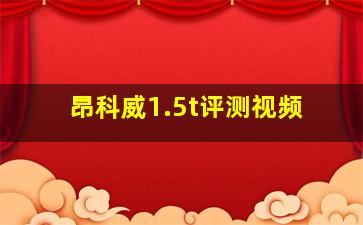 昂科威1.5t评测视频